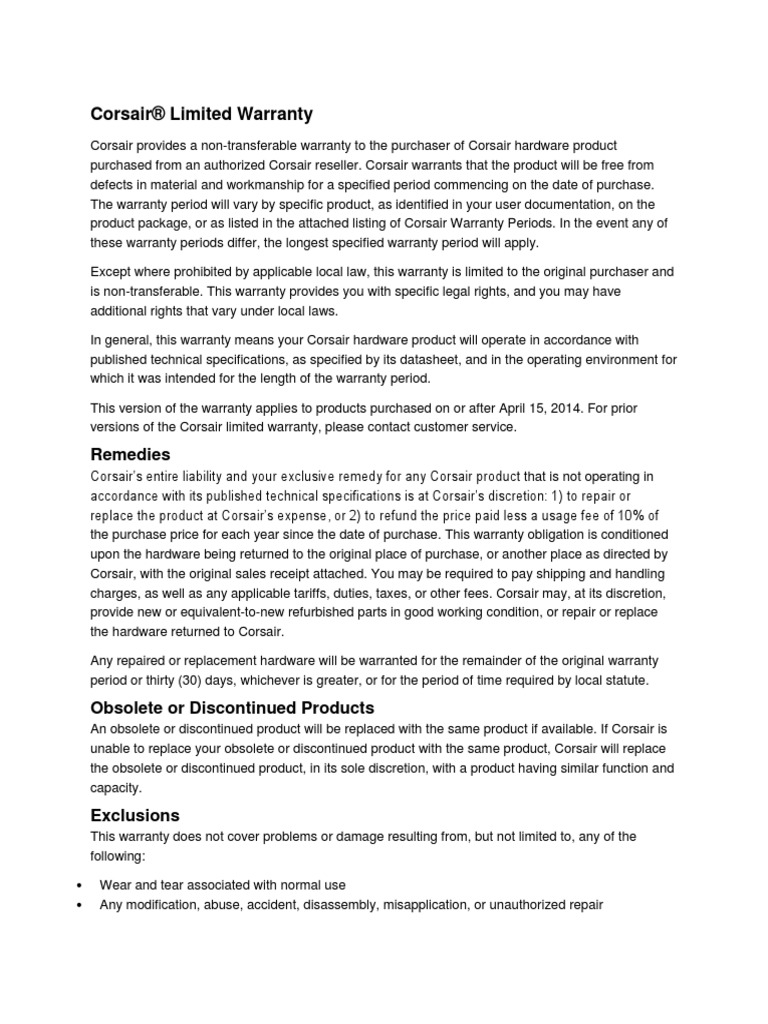 Corsair® Limited Warranty

Corsair provides a non-transferable warranty to the purchaser of Corsair hardware product purchased from an authorized Corsair reseller. Corsair warrants that the product will be free from defects in material and workmanship for a specified period commencing on the date of purchase. The warranty period will vary by specific product, as identified in your user documentation, on the product package, or as listed in the attached listing of Corsair Warranty Periods. In the event any of these warranty periods differ, the longest specified warranty period will apply.

Except where prohibited by applicable local law, this warranty is limited to the original purchaser and is non-transferable. This warranty provides you with specific legal rights, and you may have additional rights that vary under local laws.

In general, this warranty means your Corsair hardware product will operate in accordance with published technical specifications, as specified by its datasheet, and in the operating environment for which it was intended for the length of the warranty period.

This version of the warranty applies to products purchased on or after April 15, 2014. For prior versions of the Corsair limited warranty, please contact customer service.

Remedies

Corsair's entire liability and your exclusive remedy for any Corsair product that is not operating in accordance with its published technical specifications is at Corsair's discretion: 1) to repair or replace the product at Corsair's expense, or 2) to refund the price paid less a usage fee of 10% of the purchase price for each year since the date of purchase. This warranty obligation is conditioned upon the hardware being returned to the original place of purchase, or another place as directed by Corsair, with the original sales receipt attached. You may be required to pay shipping and handling charges, as well as any applicable tariffs, duties, taxes, or other fees. Corsair may, at its discretion, provide new or equivalent-to-new refurbished parts in good working condition, or repair or replace the hardware returned to Corsair.

Any repaired or replacement hardware will be warranted for the remainder of the original warranty period or thirty (30) days, whichever is greater, or for the period of time required by local statute.

Obsolete or Discontinued Products

An obsolete or discontinued product will be replaced with the same product if available. If Corsair is unable to replace your obsolete or discontinued product with the same product, Corsair will replace the obsolete or discontinued product, in its sole discretion, with a product having similar function and capacity.

Exclusions

This warranty does not cover problems or damage resulting from, but not limited to, any of the following:

• Wear and tear associated with normal use
• Any modification, abuse, accident, disassembly, misapplication, or unauthorized repair